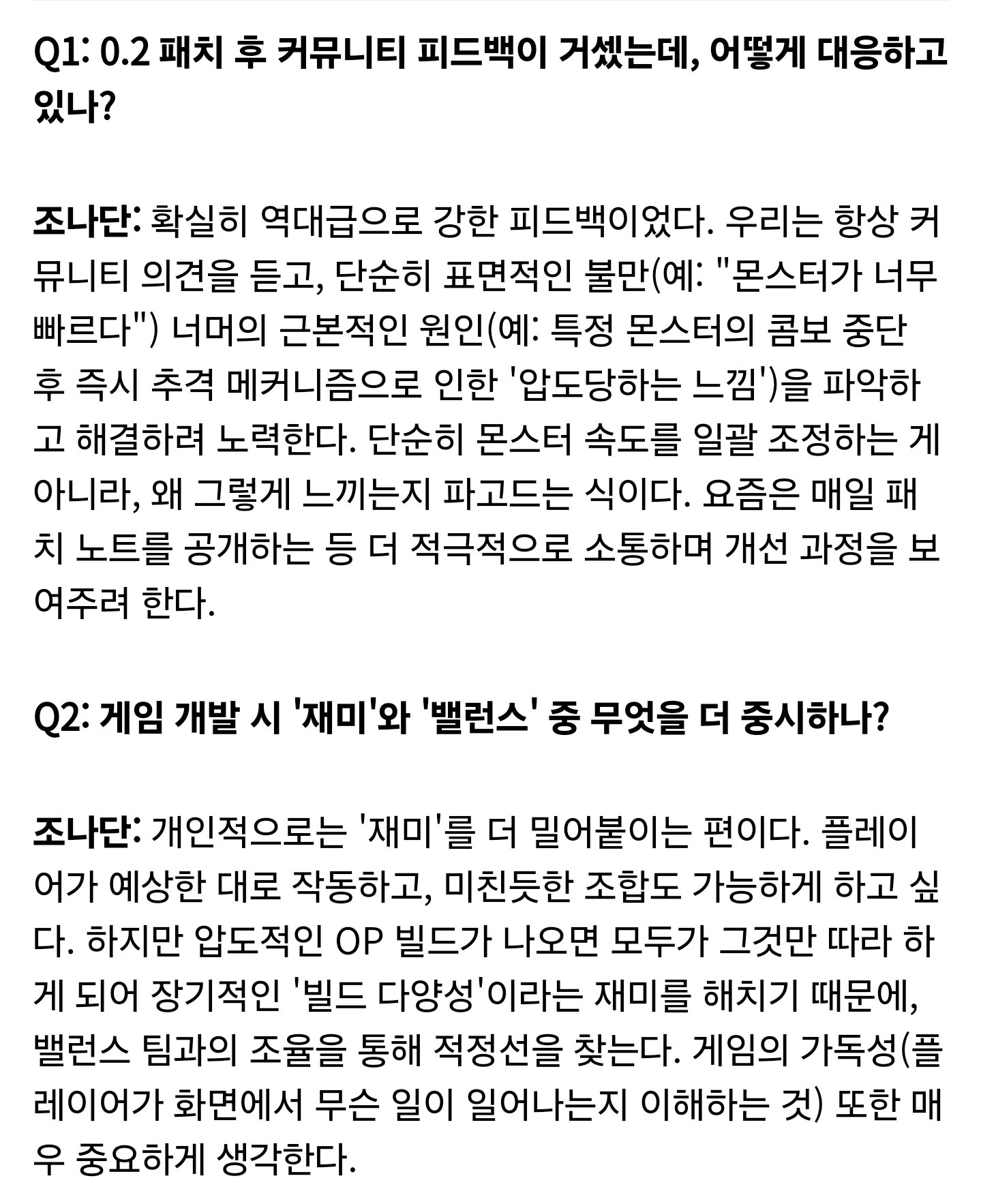 Q1: 0.2 패치 후 커뮤니티 피드백이 거셌는데, 어떻게 대응하고 있나?

조나단: 확실히 역대급으로 강한 피드백이었다. 우리는 항상 커뮤니티 의견을 듣고, 단순히 표면적인 불만(예: "몬스터가 너무 빠르다") 너머의 근본적인 원인(예: 특정 몬스터의 콤보 중단 후 즉시 추격 메커니즘으로 인한 '압도당하는 느낌')을 파악하고 해결하려 노력한다. 단순히 몬스터 속도를 일괄 조정하는 게 아니라, 왜 그렇게 느끼는지 파고드는 식이다. 요즘은 매일 패치 노트를 공개하는 등 더 적극적으로 소통하며 개선 과정을 보여주려 한다.

Q2: 게임 개발 시 '재미'와 '밸런스' 중 무엇을 더 중시하나?

조나단: 개인적으로는 '재미'를 더 밀어붙이는 편이다. 플레이어가 예상한 대로 작동하고, 미친듯한 조합도 가능하게 하고 싶다. 하지만 압도적인 OP 빌드가 나오면 모두가 그것만 따라 하게 되어 장기적인 '빌드 다양성'이라는 재미를 해치기 때문에, 밸런스 팀과의 조율을 통해 적정선을 찾는다. 게임의 가독성(플레이어가 화면에서 무슨 일이 일어나는지 이해하는 것) 또한 매우 중요하게 생각한다.